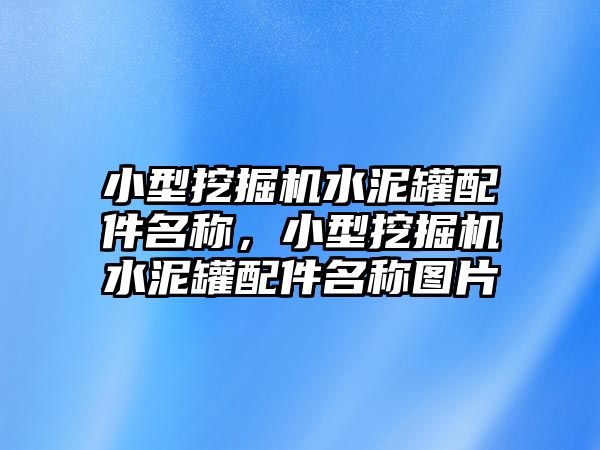 小型挖掘机水泥罐配件名称，小型挖掘机水泥罐配件名称图片